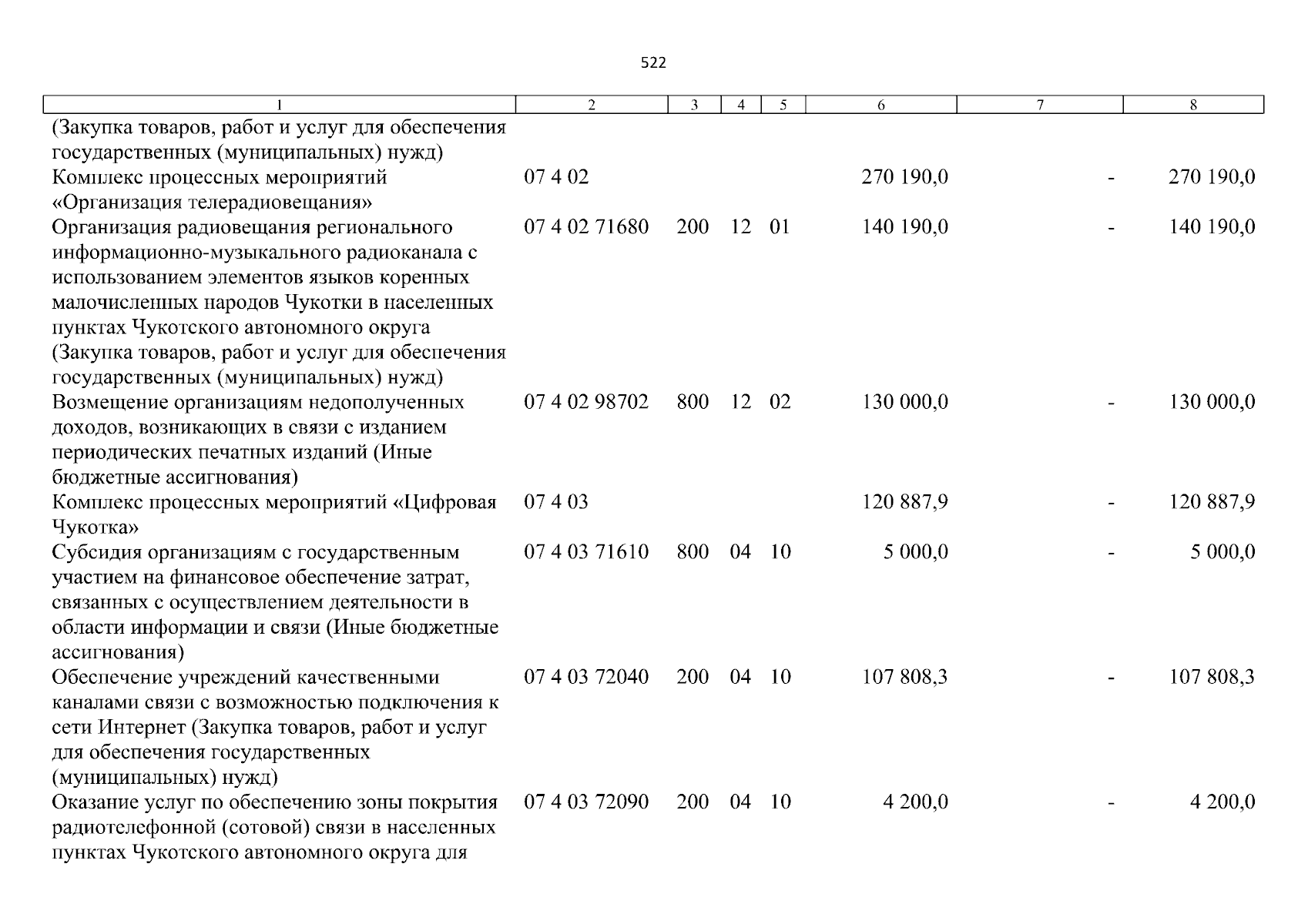 522

| 1 | 2 | 3 | 4 | 5 | 6 | 7 | 8 |
|---|---|---|---|---|---|---|---|
| (Закупка товаров, работ и услуг для обеспечения государственных (муниципальных) нужд) | | | | | | | |
| Комплекс процессных мероприятий «Организация телерадиовещания» | 07 4 02 | | | | 270 190,0 | - | 270 190,0 |
| Организация радиовещания регионального информационно-музыкального радиоканала с использованием элементов языков коренных малочисленных народов Чукотки в населенных пунктах Чукотского автономного округа (Закупка товаров, работ и услуг для обеспечения государственных (муниципальных) нужд) | 07 4 02 71680 | 200 | 12 | 01 | 140 190,0 | - | 140 190,0 |
| Возмещение организациям недополученных доходов, возникающих в связи с изданием периодических печатных изданий (Иные бюджетные ассигнования) | 07 4 02 98702 | 800 | 12 | 02 | 130 000,0 | - | 130 000,0 |
| Комплекс процессных мероприятий «Цифровая Чукотка» | 07 4 03 | | | | 120 887,9 | - | 120 887,9 |
| Субсидия организациям с государственным участием на финансовое обеспечение затрат, связанных с осуществлением деятельности в области информации и связи (Иные бюджетные ассигнования) | 07 4 03 71610 | 800 | 04 | 10 | 5 000,0 | - | 5 000,0 |
| Обеспечение учреждений качественными каналами связи с возможностью подключения к сети Интернет (Закупка товаров, работ и услуг для обеспечения государственных (муниципальных) нужд) | 07 4 03 72040 | 200 | 04 | 10 | 107 808,3 | - | 107 808,3 |
| Оказание услуг по обеспечению зоны покрытия радиотелефонной (сотовой) связи в населенных пунктах Чукотского автономного округа для | 07 4 03 72090 | 200 | 04 | 10 | 4 200,0 | - | 4 200,0 |